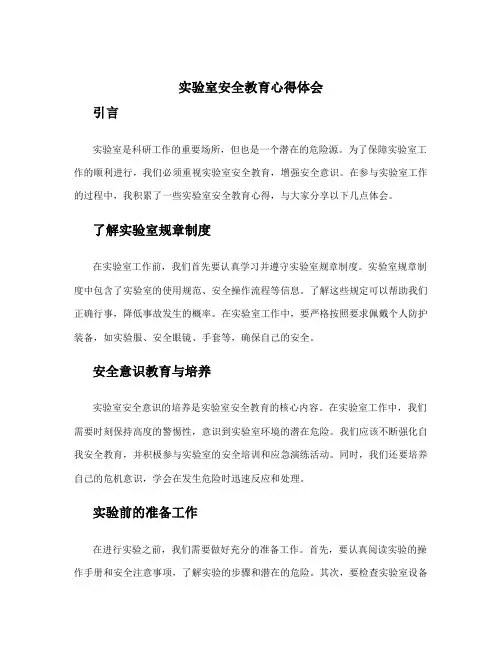 实验室安全教育心得体会

引言

实验室是科研工作的重要场所，但也是一个潜在的危险源。为了保障实验室工作的顺利进行，我们必须重视实验室安全教育，增强安全意识。在参与实验室工作的过程中，我积累了一些实验室安全教育心得，与大家分享以下几点体会。

了解实验室规章制度

在实验室工作前，我们首先要认真学习并遵守实验室规章制度。实验室规章制度中包含了实验室的使用规范、安全操作流程等信息。了解这些规定可以帮助我们正确行事，降低事故发生的概率。在实验室工作中，要严格按照要求佩戴个人防护装备，如实验服、安全眼镜、手套等，确保自己的安全。

安全意识教育与培养

实验室安全意识的培养是实验室安全教育的核心内容。在实验室工作中，我们需要时刻保持高度的警惕性，意识到实验室环境的潜在危险。我们应该不断强化自我安全教育，并积极参与实验室的安全培训和应急演练活动。同时，我们还要培养自己的危机意识，学会在发生危险时迅速反应和处理。

实验前的准备工作

在进行实验之前，我们需要做好充分的准备工作。首先，要认真阅读实验的操作手册和安全注意事项，了解实验的步骤和潜在的危险。其次，要检查实验室设备